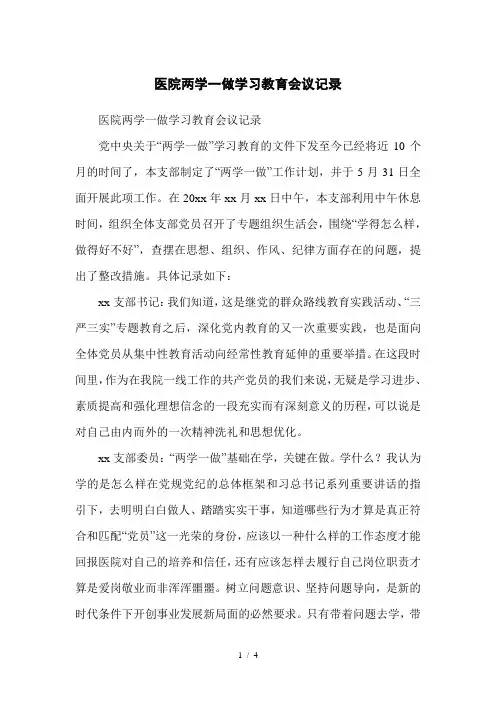 医院两学一做学习教育会议记录

医院两学一做学习教育会议记录

党中央关于“两学一做”学习教育的文件下发至今已经将近 10 个月的时间了，本支部制定了“两学一做”工作计划，并于 5 月 31 日全面开展此项工作。在 20xx 年 xx 月 xx 日中午，本支部利用中午休息时间，组织全体支部党员召开了专题组织生活会，围绕“学得怎么样，做得好不好”，查摆在思想、组织、作风、纪律方面存在的问题，提出了整改措施。具体记录如下：

xx 支部书记：我们知道，这是继党的群众路线教育实践活动、“三严三实”专题教育之后，深化党内教育的又一次重要实践，也是面向全体党员从集中性教育活动向经常性教育延伸的重要举措。在这段时间里，作为在我院一线工作的共产党员的我们来说，无疑是学习进步、素质提高和强化理想信念的一段充实而有深刻意义的历程，可以说是对自己由内而外的一次精神洗礼和思想优化。

xx 支部委员：“两学一做”基础在学，关键在做。学什么？我认为学的是怎么样在党规党纪的总体框架和习总书记系列重要讲话的指引下，去明明白白做人、踏踏实实干事，知道哪些行为才算是真正符合和匹配“党员”这一光荣的身份，应该以一种什么样的工作态度才能回报医院对自己的培养和信任，还有应该怎样去履行自己岗位职责才算是爱岗敬业而非浑浑噩噩。树立问题意识、坚持问题导向，是新的时代条件下开创事业发展新局面的必然要求。只有带着问题去学，带

1 / 4